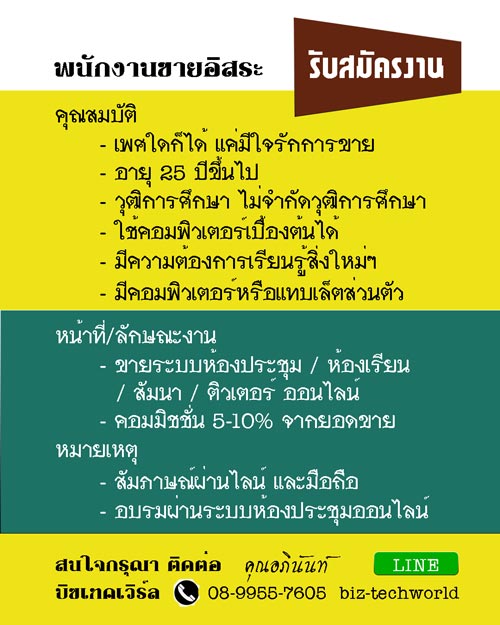 พนักงานขายอิสระ

รับสมัครงาน

คุณสมบัติ
- เพศใดก็ได้ แค่มีใจรักการขาย
- อายุ 25 ปีขึ้นไป
- วุฒิการศึกษา ไม่จำกัดวุฒิการศึกษา
- ใช้คอมพิวเตอร์เบื้องต้นได้
- มีความต้องการเรียนรู้สิ่งใหม่ๆ
- มีคอมพิวเตอร์หรือแทบเล็ตส่วนตัว

หน้าที่/ลักษณะงาน
- ขายระบบห้องประชุม / ห้องเรียน / สัมนา / ติวเตอร์ ออนไลน์
- คอมมิชชั่น 5-10% จากยอดขาย

หมายเหตุ
- สัมภาษณ์ผ่านไลน์ และมือถือ
- อบรมผ่านระบบห้องประชุมออนไลน์

สนใจกรุณา ติดต่อ คุณอภินันท์ LINE
บิซเทคเวิร์ล 08-9955-7605 biz-techworld